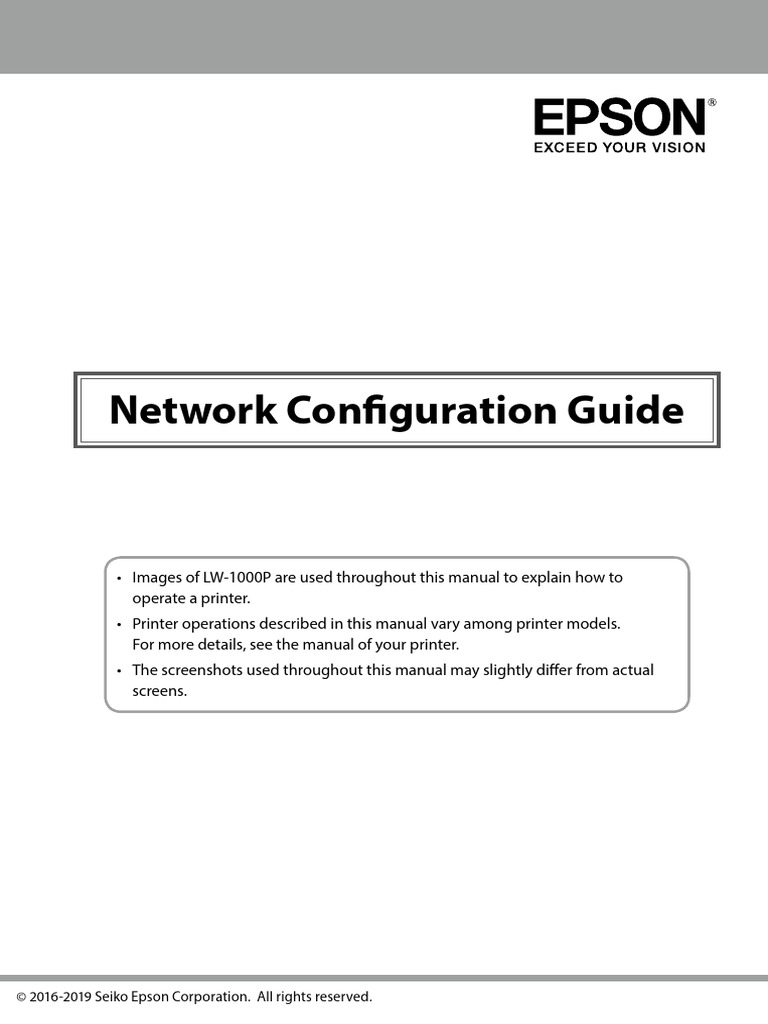 EPSON®
EXCEED YOUR VISION

Network Configuration Guide

• Images of LW-1000P are used throughout this manual to explain how to operate a printer.
• Printer operations described in this manual vary among printer models. For more details, see the manual of your printer.
• The screenshots used throughout this manual may slightly differ from actual screens.

© 2016-2019 Seiko Epson Corporation. All rights reserved.